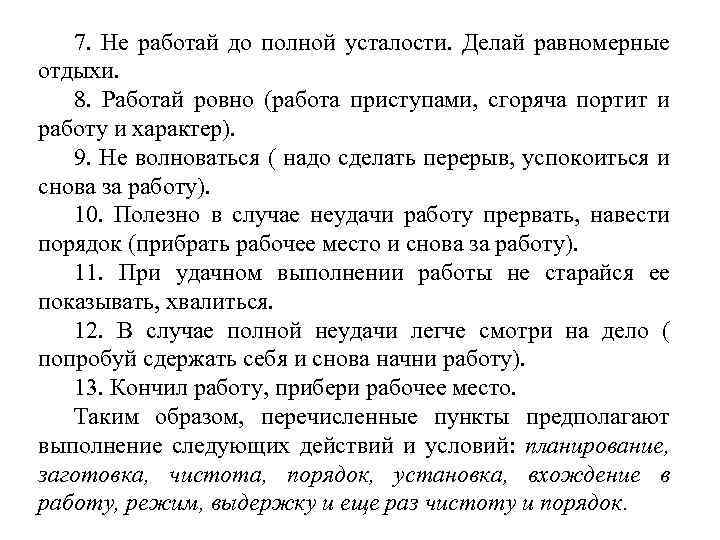 7. Не работай до полной усталости. Делай равномерные отдыхи.

8. Работай ровно (работа приступами, сгоряча портит и работу и характер).

9. Не волноваться ( надо сделать перерыв, успокоиться и снова за работу).

10. Полезно в случае неудачи работу прервать, навести порядок (прибрать рабочее место и снова за работу).

11. При удачном выполнении работы не старайся ее показывать, хвалиться.

12. В случае полной неудачи легче смотри на дело ( попробуй сдержать себя и снова начни работу).

13. Кончил работу, прибери рабочее место.

Таким образом, перечисленные пункты предполагают выполнение следующих действий и условий: планирование, заготовка, чистота, порядок, установка, вхождение в работу, режим, выдержку и еще раз чистоту и порядок.